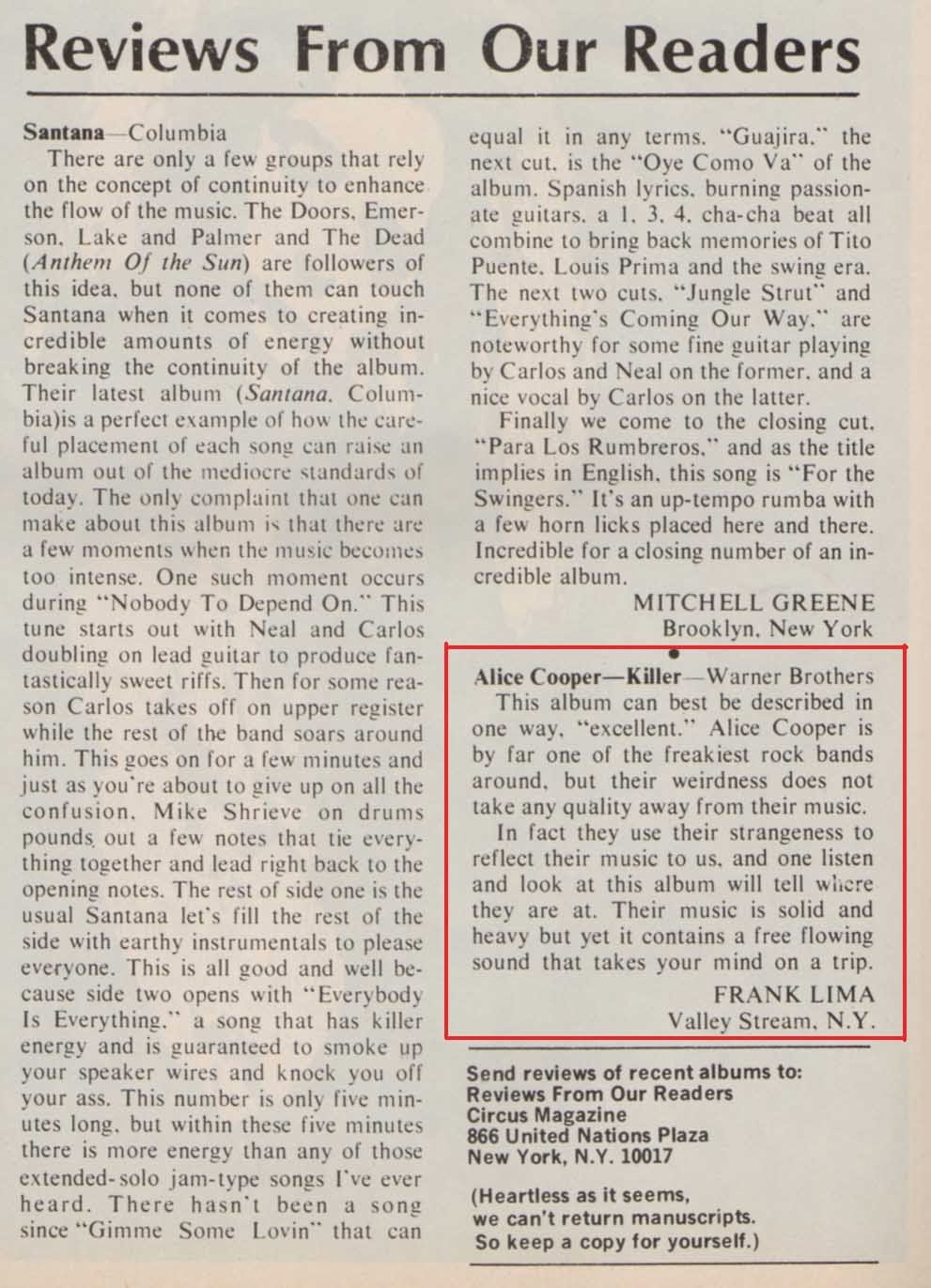 Reviews From Our Readers

Santana—Columbia

There are only a few groups that rely on the concept of continuity to enhance the flow of the music. The Doors, Emerson, Lake and Palmer and The Dead (Anthem Of the Sun) are followers of this idea, but none of them can touch Santana when it comes to creating incredible amounts of energy without breaking the continuity of the album. Their latest album (Santana, Columbia)is a perfect example of how the careful placement of each song can raise an album out of the mediocre standards of today. The only complaint that one can make about this album is that there are a few moments when the music becomes too intense. One such moment occurs during "Nobody To Depend On." This tune starts out with Neal and Carlos doubling on lead guitar to produce fantastically sweet riffs. Then for some reason Carlos takes off on upper register while the rest of the band soars around him. This goes on for a few minutes and just as you're about to give up on all the confusion, Mike Shrieve on drums pounds out a few notes that tie everything together and lead right back to the opening notes. The rest of side one is the usual Santana let's fill the rest of the side with earthy instrumentals to please everyone. This is all good and well because side two opens with "Everybody Is Everything," a song that has killer energy and is guaranteed to smoke up your speaker wires and knock you off your ass. This number is only five minutes long, but within these five minutes there is more energy than any of those extended-solo jam-type songs I've ever heard. There hasn't been a song since "Gimme Some Lovin" that can equal it in any terms. "Guajira," the next cut, is the "Oye Como Va" of the album. Spanish lyrics, burning passionate guitars, a 1, 3, 4, cha-cha beat all combine to bring back memories of Tito Puente, Louis Prima and the swing era. The next two cuts, "Jungle Strut" and "Everything's Coming Our Way," are noteworthy for some fine guitar playing by Carlos and Neal on the former, and a nice vocal by Carlos on the latter.

Finally we come to the closing cut, "Para Los Rumbreros," and as the title implies in English, this song is "For the Swingers." It's an up-tempo rumba with a few horn licks placed here and there. Incredible for a closing number of an incredible album.

MITCHELL GREENE
Brooklyn, New York

Alice Cooper—Killer—Warner Brothers

This album can best be described in one way, "excellent." Alice Cooper is by far one of the freakiest rock bands around, but their weirdness does not take any quality away from their music.

In fact they use their strangeness to reflect their music to us, and one listen and look at this album will tell where they are at. Their music is solid and heavy but yet it contains a free flowing sound that takes your mind on a trip.

FRANK LIMA
Valley Stream, N.Y.

Send reviews of recent albums to:
Reviews From Our Readers
Circus Magazine
866 United Nations Plaza
New York, N.Y. 10017

(Heartless as it seems, we can't return manuscripts. So keep a copy for yourself.)